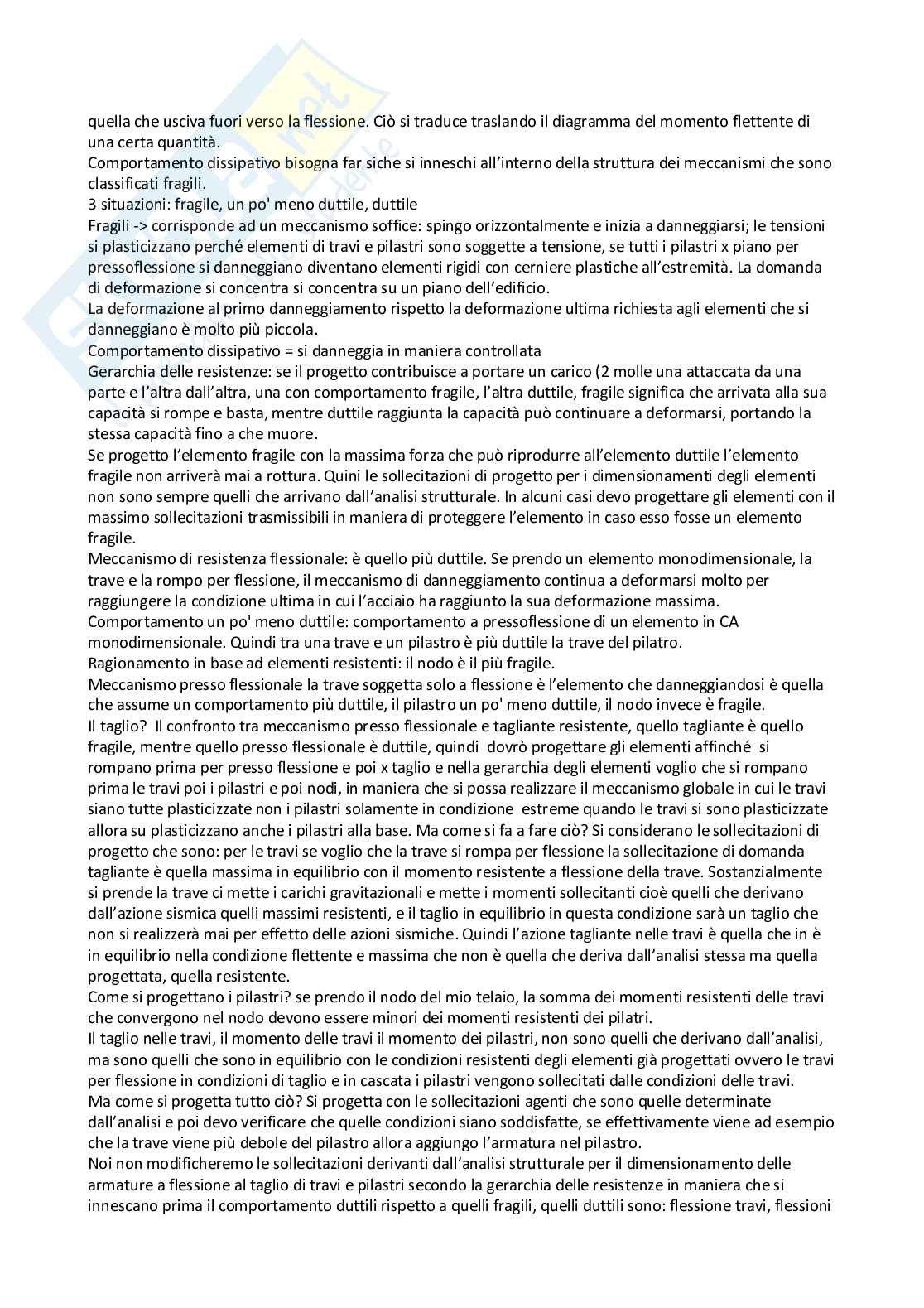 quella che usciva fuori verso la flessione. Ciò si traduce traslando il diagramma del momento flettente di una certa quantità.
Comportamento dissipativo bisogna far siche si inneschi all'interno della struttura dei meccanismi che sono classificati fragili.
3 situazioni: fragile, un po' meno duttile, duttile
Fragili -> corrisponde ad un meccanismo soffice: spingo orizzontalmente e inizia a danneggiarsi; le tensioni si plasticizzano perché elementi di travi e pilastri sono soggette a tensione, se tutti i pilastri x piano per pressoflessione si danneggiano diventano elementi rigidi con cerniere plastiche all'estremità. La domanda di deformazione si concentra si concentra su un piano dell'edificio.
La deformazione al primo danneggiamento rispetto la deformazione ultima richiesta agli elementi che si danneggiano è molto più piccola.
Comportamento dissipativo = si danneggia in maniera controllata
Gerarchia delle resistenze: se il progetto contribuisce a portare un carico (2 molle una attaccata da una parte e l'altra dall'altra, una con comportamento fragile, l'altra duttile, fragile significa che arrivata alla sua capacità si rompe e basta, mentre duttile raggiunta la capacità può continuare a deformarsi, portando la stessa capacità fino a che muore.
Se progetto l'elemento fragile con la massima forza che può riprodurre all'elemento duttile l'elemento fragile non arriverà mai a rottura. Quini le sollecitazioni di progetto per i dimensionamenti degli elementi non sono sempre quelli che arrivano dall'analisi strutturale. In alcuni casi devo progettare gli elementi con il massimo sollecitazioni trasmissibili in maniera di proteggere l'elemento in caso esso fosse un elemento fragile.
Meccanismo di resistenza flessionale: è quello più duttile. Se prendo un elemento monodimensionale, la trave e la rompo per flessione, il meccanismo di danneggiamento continua a deformarsi molto per raggiungere la condizione ultima in cui l'acciaio ha raggiunto la sua deformazione massima.
Comportamento un po' meno duttile: comportamento a pressoflessione di un elemento in CA monodimensionale. Quindi tra una trave e un pilastro è più duttile la trave del pilatro.
Ragionamento in base ad elementi resistenti: il nodo è il più fragile.
Meccanismo presso flessionale la trave soggetta solo a flessione è l'elemento che danneggiandosi è quella che assume un comportamento più duttile, il pilastro un po' meno duttile, il nodo invece è fragile.
Il taglio? Il confronto tra meccanismo presso flessionale e tagliante resistente, quello tagliante è quello fragile, mentre quello presso flessionale è duttile, quindi dovrò progettare gli elementi affinché si rompano prima per presso flessione e poi x taglio e nella gerarchia degli elementi voglio che si rompano prima le travi poi i pilastri e poi nodi, in maniera che si possa realizzare il meccanismo globale in cui le travi siano tutte plasticizzate non i pilastri solamente in condizione estreme quando le travi si sono plasticizzate allora su plasticizzano anche i pilastri alla base. Ma come si fa a fare ciò? Si considerano le sollecitazioni di progetto che sono: per le travi se voglio che la trave si rompa per flessione la sollecitazione di domanda tagliante è quella massima in equilibrio con il momento resistente a flessione della trave. Sostanzialmente si prende la trave ci mette i carichi gravitazionali e mette i momenti sollecitanti cioè quelli che derivano dall'azione sismica quelli massimi resistenti, e il taglio in equilibrio in questa condizione sarà un taglio che non si realizzerà mai per effetto delle azioni sismiche. Quindi l'azione tagliante nelle travi è quella che in è in equilibrio nella condizione flettente e massima che non è quella che deriva dall'analisi stessa ma quella progettata, quella resistente.
Come si progettano i pilastri? se prendo il nodo del mio telaio, la somma dei momenti resistenti delle travi che convergono nel nodo devono essere minori dei momenti resistenti dei pilatri.
Il taglio nelle travi, il momento delle travi il momento dei pilastri, non sono quelli che derivano dall'analisi, ma sono quelli che sono in equilibrio con le condizioni resistenti degli elementi già progettati ovvero le travi per flessione in condizioni di taglio e in cascata i pilastri vengono sollecitati dalle condizioni delle travi.
Ma come si progetta tutto ciò? Si progetta con le sollecitazioni agenti che sono quelle determinate dall'analisi e poi devo verificare che quelle condizioni siano soddisfatte, se effettivamente viene ad esempio che la trave viene più debole del pilastro allora aggiungo l'armatura nel pilastro.
Noi non modificheremo le sollecitazioni derivanti dall'analisi strutturale per il dimensionamento delle armature a flessione al taglio di travi e pilastri secondo la gerarchia delle resistenze in maniera che si innescano prima il comportamento duttili rispetto a quelli fragili, quelli duttili sono: flessione travi, flessioni